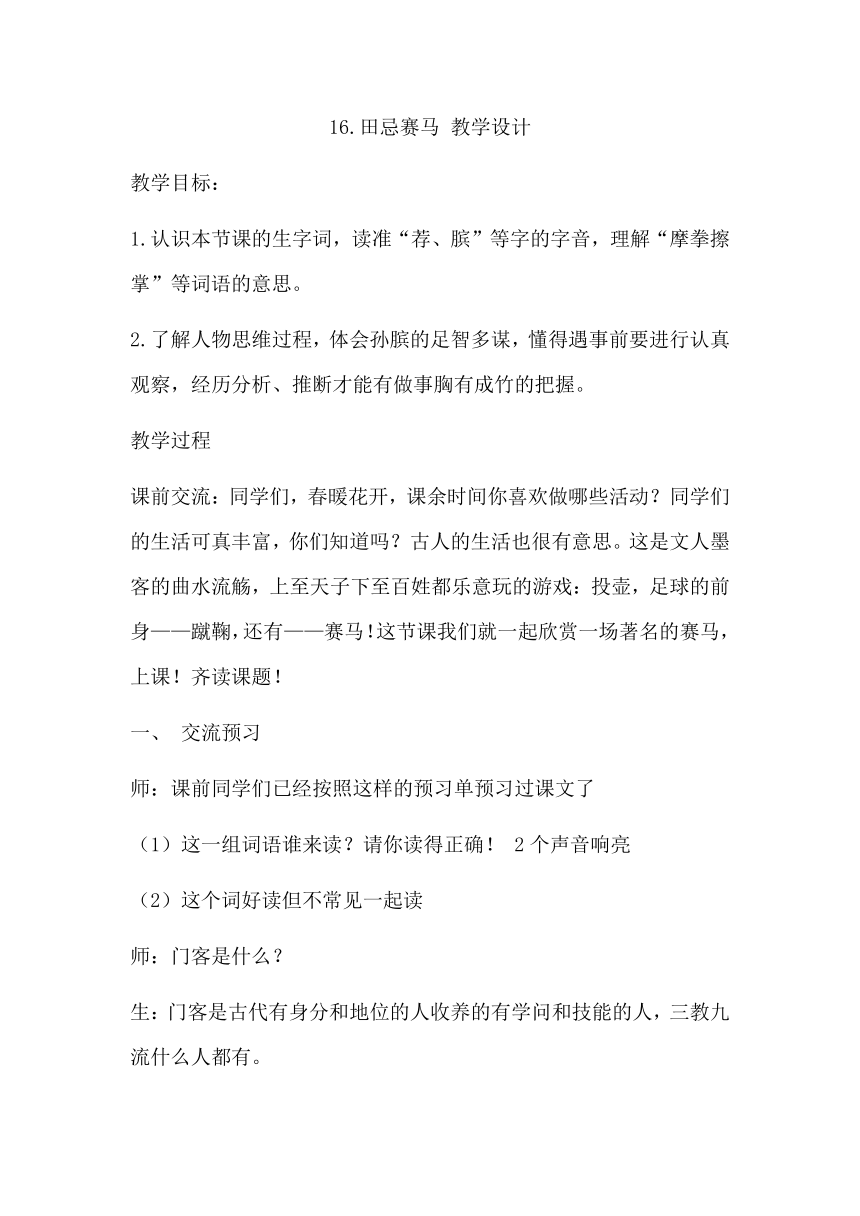 16.田忌赛马 教学设计

教学目标：

1.认识本节课的生字词，读准“荐、膑”等字的字音，理解“摩拳擦掌”等词语的意思。

2.了解人物思维过程，体会孙膑的足智多谋，懂得遇事前要进行认真观察，经历分析、推断才能有做事胸有成竹的把握。

教学过程

课前交流：同学们，春暖花开，课余时间你喜欢做哪些活动？同学们的生活可真丰富，你们知道吗？古人的生活也很有意思。这是文人墨客的曲水流觞，上至天子下至百姓都乐意玩的游戏：投壶，足球的前身——蹴鞠，还有——赛马！这节课我们就一起欣赏一场著名的赛马，上课！齐读课题！

一、 交流预习

师：课前同学们已经按照这样的预习单预习过课文了

（1）这一组词语谁来读？请你读得正确！ 2个声音响亮

（2）这个词好读但不常见一起读

师：门客是什么？

生：门客是古代有身分和地位的人收养的有学问和技能的人，三教九流什么人都有。